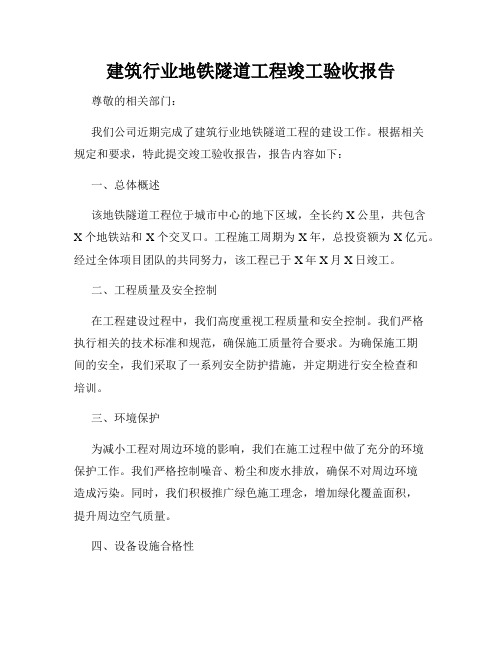 建筑行业地铁隧道工程竣工验收报告

尊敬的相关部门：

我们公司近期完成了建筑行业地铁隧道工程的建设工作。根据相关规定和要求，特此提交竣工验收报告，报告内容如下：

一、总体概述

该地铁隧道工程位于城市中心的地下区域，全长约 X 公里，共包含 X 个地铁站和 X 个交叉口。工程施工周期为 X 年，总投资额为 X 亿元。经过全体项目团队的共同努力，该工程已于 X 年 X 月 X 日竣工。

二、工程质量及安全控制

在工程建设过程中，我们高度重视工程质量和安全控制。我们严格执行相关的技术标准和规范，确保施工质量符合要求。为确保施工期间的安全，我们采取了一系列安全防护措施，并定期进行安全检查和培训。

三、环境保护

为减小工程对周边环境的影响，我们在施工过程中做了充分的环境保护工作。我们严格控制噪音、粉尘和废水排放，确保不对周边环境造成污染。同时，我们积极推广绿色施工理念，增加绿化覆盖面积，提升周边空气质量。

四、设备设施合格性